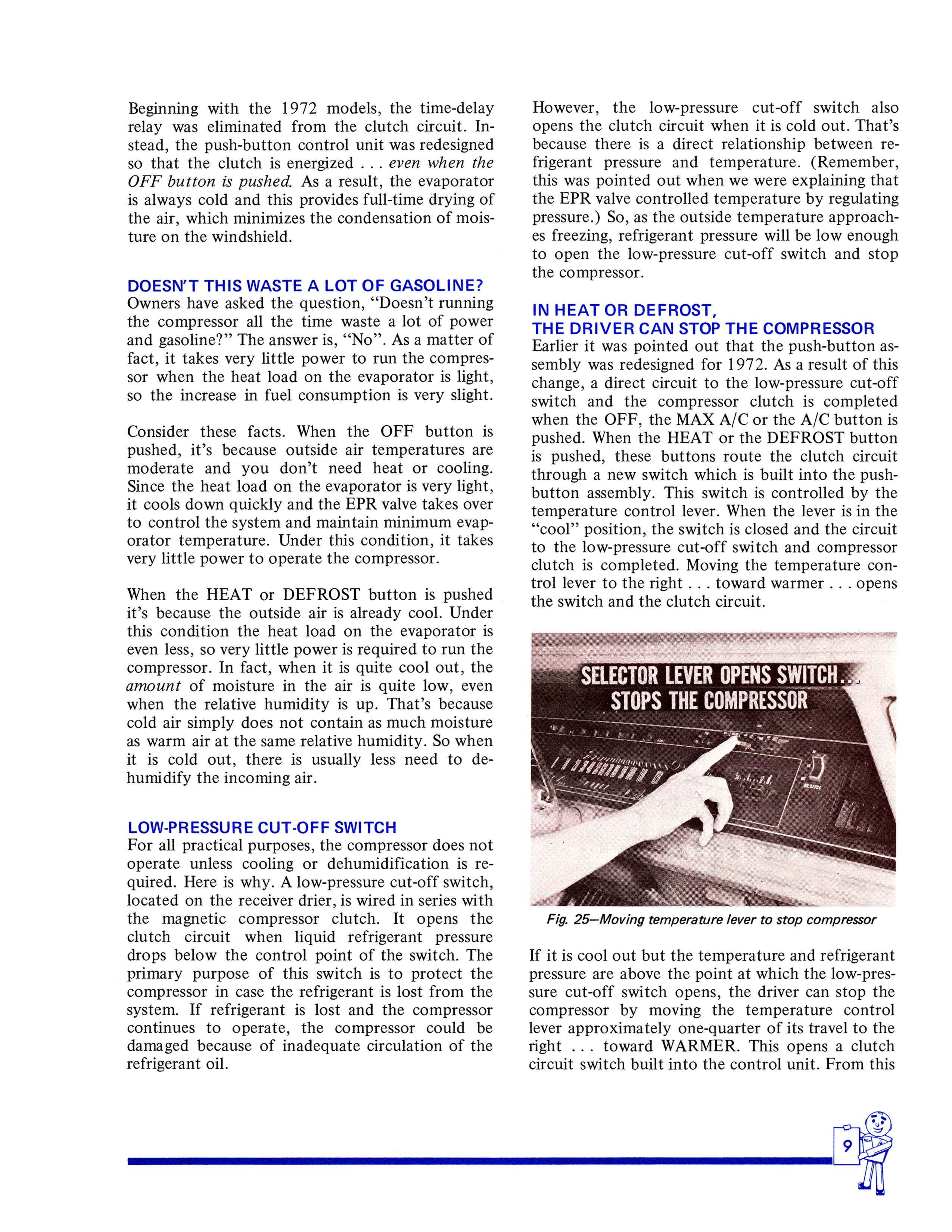 Beginning with the 1972 models, the time-delay relay was eliminated from the clutch circuit. Instead, the push-button control unit was redesigned so that the clutch is energized . . . even when the OFF button is pushed. As a result, the evaporator is always cold and this provides full-time drying of the air, which minimizes the condensation of moisture on the windshield.

DOESN'T THIS WASTE A LOT OF GASOLINE?
Owners have asked the question, "Doesn't running the compressor all the time waste a lot of power and gasoline?" The answer is, "No". As a matter of fact, it takes very little power to run the compressor when the heat load on the evaporator is light, so the increase in fuel consumption is very slight.

Consider these facts. When the OFF button is pushed, it's because outside air temperatures are moderate and you don't need heat or cooling. Since the heat load on the evaporator is very light, it cools down quickly and the EPR valve takes over to control the system and maintain minimum evaporator temperature. Under this condition, it takes very little power to operate the compressor.

When the HEAT or DEFROST button is pushed it's because the outside air is already cool. Under this condition the heat load on the evaporator is even less, so very little power is required to run the compressor. In fact, when it is quite cool out, the amount of moisture in the air is quite low, even when the relative humidity is up. That's because cold air simply does not contain as much moisture as warm air at the same relative humidity. So when it is cold out, there is usually less need to dehumidify the incoming air.

LOW-PRESSURE CUT-OFF SWITCH
For all practical purposes, the compressor does not operate unless cooling or dehumidification is required. Here is why. A low-pressure cut-off switch, located on the receiver drier, is wired in series with the magnetic compressor clutch. It opens the clutch circuit when liquid refrigerant pressure drops below the control point of the switch. The primary purpose of this switch is to protect the compressor in case the refrigerant is lost from the system. If refrigerant is lost and the compressor continues to operate, the compressor could be damaged because of inadequate circulation of the refrigerant oil.

However, the low-pressure cut-off switch also opens the clutch circuit when it is cold out. That's because there is a direct relationship between refrigerant pressure and temperature. (Remember, this was pointed out when we were explaining that the EPR valve controlled temperature by regulating pressure.) So, as the outside temperature approaches freezing, refrigerant pressure will be low enough to open the low-pressure cut-off switch and stop the compressor.

IN HEAT OR DEFROST,
THE DRIVER CAN STOP THE COMPRESSOR
Earlier it was pointed out that the push-button assembly was redesigned for 1972. As a result of this change, a direct circuit to the low-pressure cut-off switch and the compressor clutch is completed when the OFF, the MAX A/C or the A/C button is pushed. When the HEAT or the DEFROST button is pushed, these buttons route the clutch circuit through a new switch which is built into the push-button assembly. This switch is controlled by the temperature control lever. When the lever is in the "cool" position, the switch is closed and the circuit to the low-pressure cut-off switch and compressor clutch is completed. Moving the temperature control lever to the right . . . toward warmer . . . opens the switch and the clutch circuit.

SELECTOR LEVER OPENS SWITCH...
STOPS THE COMPRESSOR

Fig. 25—Moving temperature lever to stop compressor

If it is cool out but the temperature and refrigerant pressure are above the point at which the low-pressure cut-off switch opens, the driver can stop the compressor by moving the temperature control lever approximately one-quarter of its travel to the right . . . toward WARMER. This opens a clutch circuit switch built into the control unit. From this

9